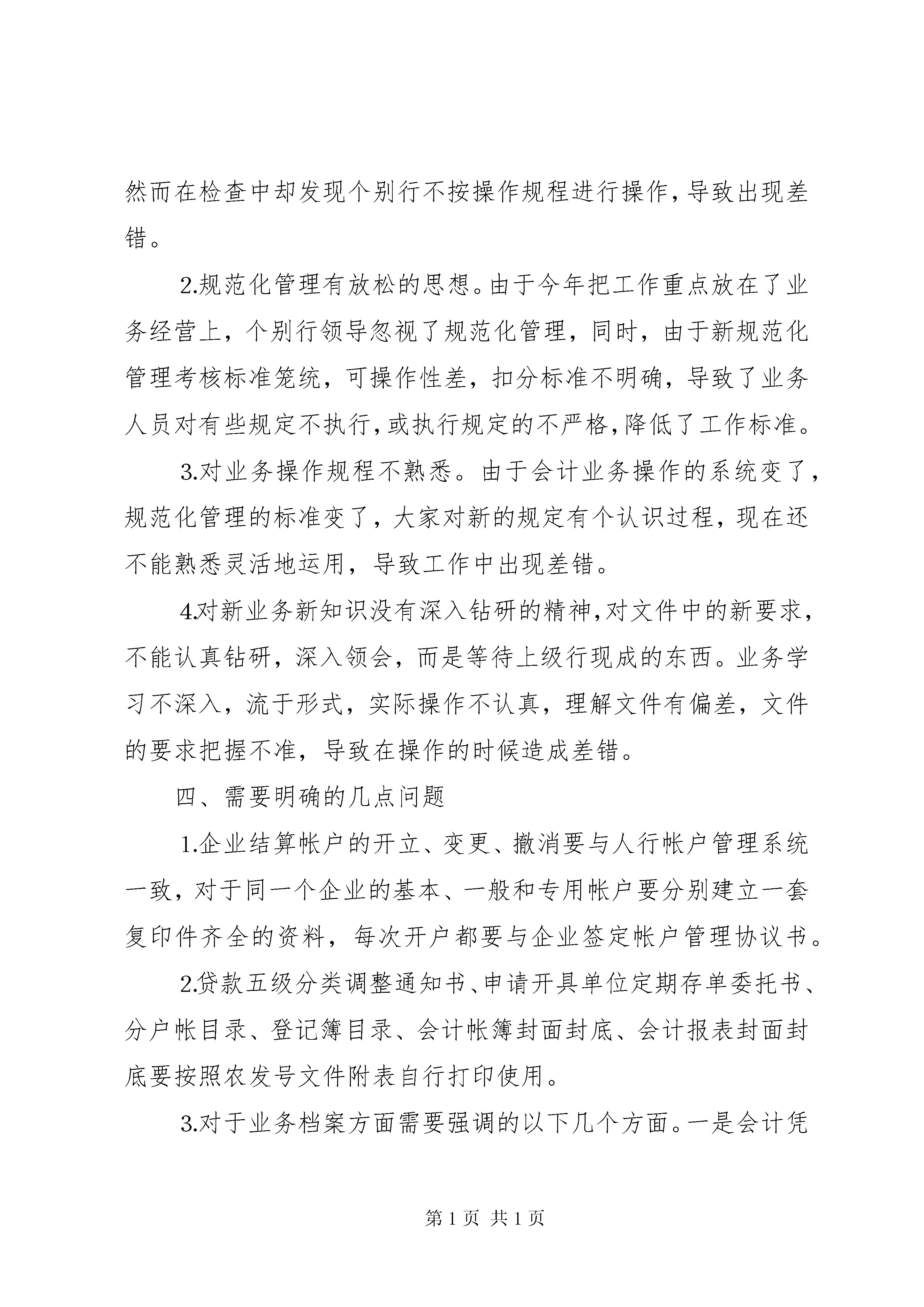 然而在检查中却发现个别行不按操作规程进行操作，导致出现差错。

2.规范化管理有放松的思想。由于今年把工作重点放在了业务经营上，个别行领导忽视了规范化管理，同时，由于新规范化管理考核标准笼统，可操作性差，扣分标准不明确，导致了业务人员对有些规定不执行，或执行规定的不严格，降低了工作标准。

3.对业务操作规程不熟悉。由于会计业务操作的系统变了，规范化管理的标准变了，大家对新的规定有个认识过程，现在还不能熟悉灵活地运用，导致工作中出现差错。

4.对新业务新知识没有深入钻研的精神，对文件中的新要求，不能认真钻研，深入领会，而是等待上级行现成的东西。业务学习不深入，流于形式，实际操作不认真，理解文件有偏差，文件的要求把握不准，导致在操作的时候造成差错。

四、需要明确的几点问题

1.企业结算帐户的开立、变更、撤消要与人行帐户管理系统一致，对于同一个企业的基本、一般和专用帐户要分别建立一套复印件齐全的资料，每次开户都要与企业签定帐户管理协议书。

2.贷款五级分类调整通知书、申请开具单位定期存单委托书、分户帐目录、登记簿目录、会计帐簿封面封底、会计报表封面封底要按照农发号文件附表自行打印使用。

3.对于业务档案方面需要强调的以下几个方面。一是会计凭

第 1 页 共 1 页